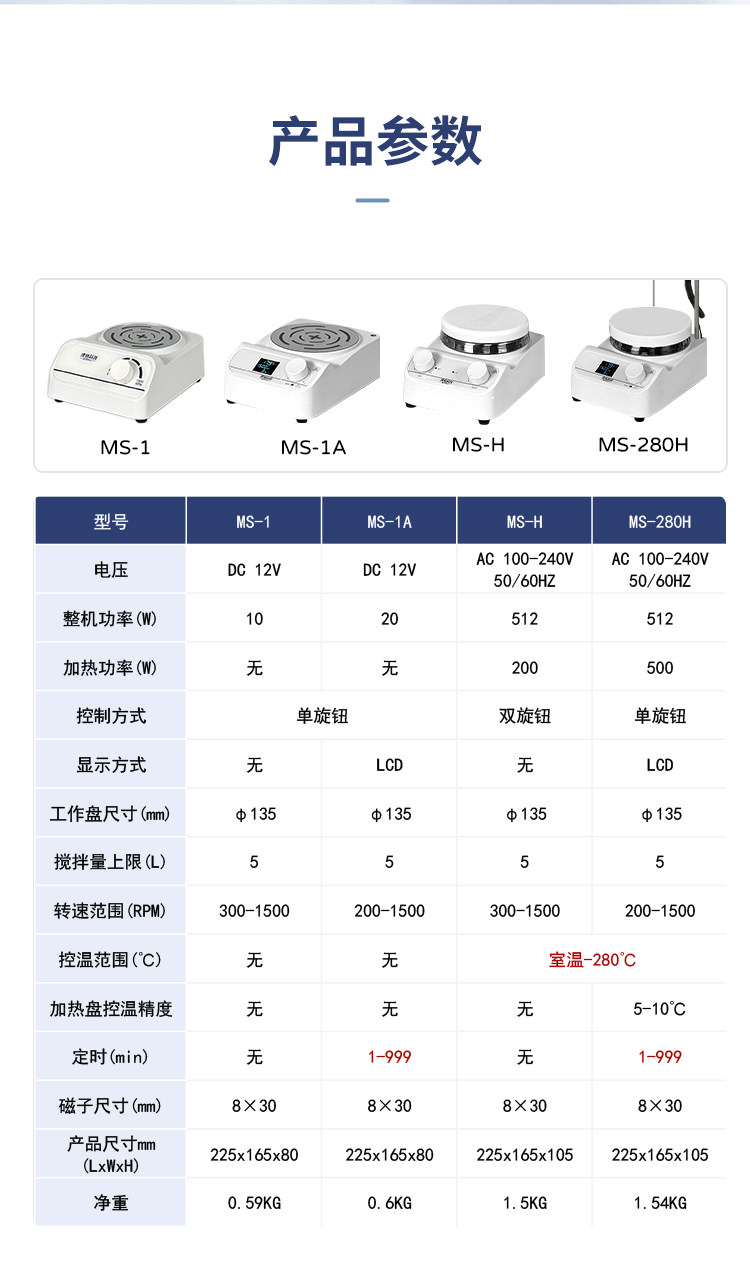 产品参数

MS-1 MS-1A MS-H MS-280H

| 型号 | MS-1 | MS-1A | MS-H | MS-280H |
|---|---|---|---|---|
| 电压 | DC 12V | DC 12V | AC 100-240V 50/60HZ | AC 100-240V 50/60HZ |
| 整机功率(W) | 10 | 20 | 512 | 512 |
| 加热功率(W) | 无 | 无 | 200 | 500 |
| 控制方式 | 单旋钮 |  | 双旋钮 | 单旋钮 |
| 显示方式 | 无 | LCD | 无 | LCD |
| 工作盘尺寸(mm) | φ135 | φ135 | φ135 | φ135 |
| 搅拌量上限(L) | 5 | 5 | 5 | 5 |
| 转速范围(RPM) | 300-1500 | 200-1500 | 300-1500 | 200-1500 |
| 控温范围(℃) | 无 | 无 | 室温-280℃ |  |
| 加热盘控温精度 | 无 | 无 | 无 | 5-10℃ |
| 定时(min) | 无 | 1-999 | 无 | 1-999 |
| 磁子尺寸(mm) | 8×30 | 8×30 | 8×30 | 8×30 |
| 产品尺寸mm (LxWxH) | 225x165x80 | 225x165x80 | 225x165x105 | 225x165x105 |
| 净重 | 0.59KG | 0.6KG | 1.5KG | 1.54KG |